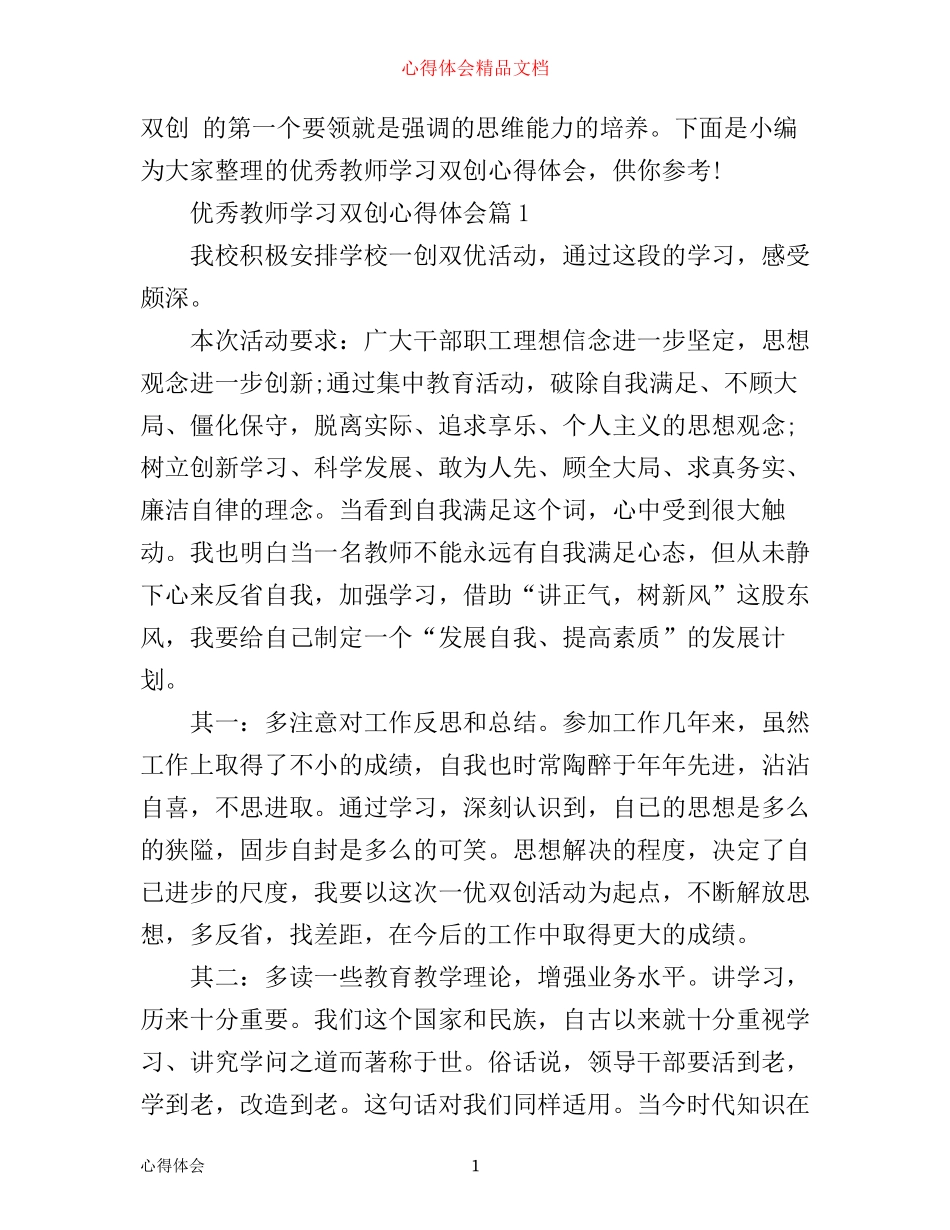 心得体会精品文档

双创 的第一个要领就是强调的思维能力的培养。下面是小编为大家整理的优秀教师学习双创心得体会，供你参考!

优秀教师学习双创心得体会篇 1

我校积极安排学校一创双优活动，通过这段的学习，感受颇深。

本次活动要求：广大干部职工理想信念进一步坚定，思想观念进一步创新;通过集中教育活动，破除自我满足、不顾大局、僵化保守，脱离实际、追求享乐、个人主义的思想观念;树立创新学习、科学发展、敢为人先、顾全大局、求真务实、廉洁自律的理念。当看到自我满足这个词，心中受到很大触动。我也明白当一名教师不能永远有自我满足心态，但从未静下心来反省自我，加强学习，借助“讲正气，树新风”这股东风，我要给自己制定一个“发展自我、提高素质”的发展计划。

其一：多注意对工作反思和总结。参加工作几年来，虽然工作上取得了不小的成绩，自我也时常陶醉于年年先进，沾沾自喜，不思进取。通过学习，深刻认识到，自己的思想是多么的狭隘，固步自封是多么的可笑。思想解决的程度，决定了自己进步的尺度，我要以这次一优双创活动为起点，不断解放思想，多反省，找差距，在今后的工作中取得更大的成绩。

其二：多读一些教育教学理论，增强业务水平。讲学习，历来十分重要。我们这个国家和民族，自古以来就十分重视学习、讲究学问之道而著称于世。俗话说，领导干部要活到老，学到老，改造到老。这句话对我们同样适用。当今时代知识在

心得体会 1